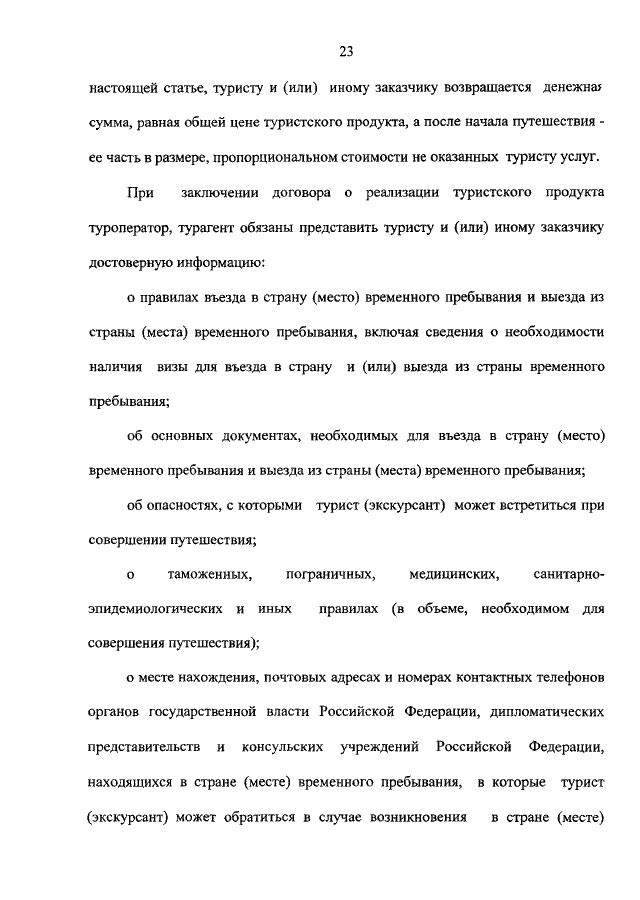 23

настоящей статье, туристу и (или) иному заказчику возвращается денежная сумма, равная общей цене туристского продукта, а после начала путешествия - ее часть в размере, пропорциональном стоимости не оказанных туристу услуг.

При заключении договора о реализации туристского продукта туроператор, турагент обязаны представить туристу и (или) иному заказчику достоверную информацию:

о правилах въезда в страну (место) временного пребывания и выезда из страны (места) временного пребывания, включая сведения о необходимости наличия визы для въезда в страну и (или) выезда из страны временного пребывания;

об основных документах, необходимых для въезда в страну (место) временного пребывания и выезда из страны (места) временного пребывания;

об опасностях, с которыми турист (экскурсант) может встретиться при совершении путешествия;

о таможенных, пограничных, медицинских, санитарно-эпидемиологических и иных правилах (в объеме, необходимом для совершения путешествия);

о месте нахождения, почтовых адресах и номерах контактных телефонов органов государственной власти Российской Федерации, дипломатических представительств и консульских учреждений Российской Федерации, находящихся в стране (месте) временного пребывания, в которые турист (экскурсант) может обратиться в случае возникновения в стране (месте)